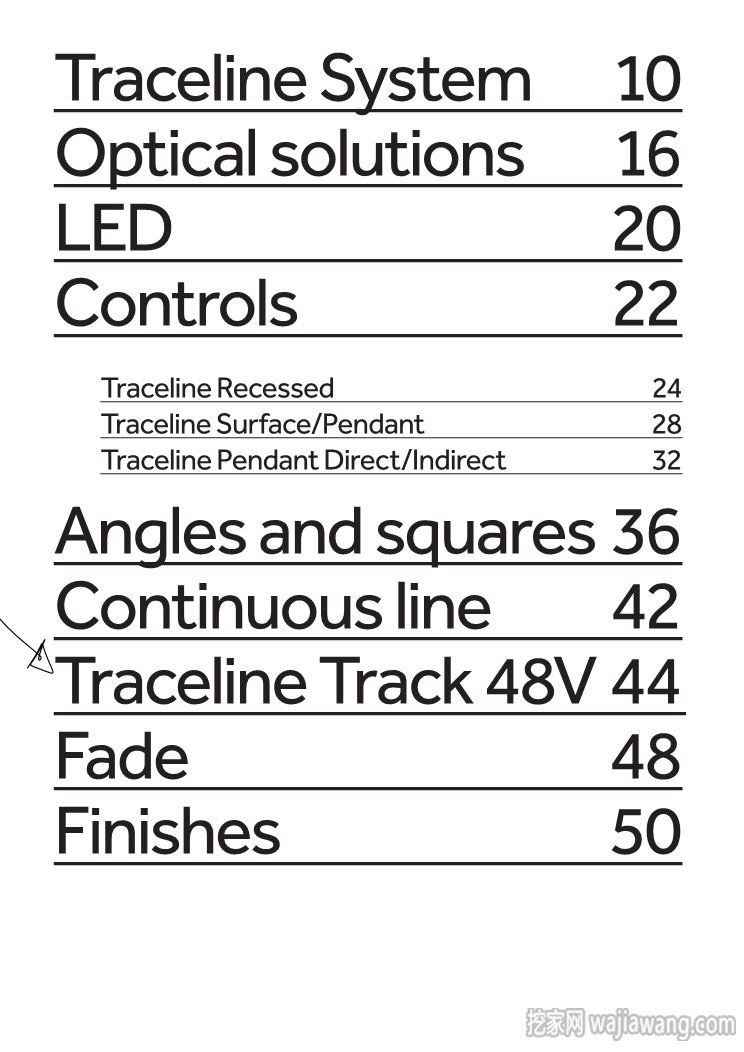 Traceline System 10
Optical solutions 16
LED 20
Controls 22

Traceline Recessed 24
Traceline Surface/Pendant 28
Traceline Pendant Direct/Indirect 32

Angles and squares 36
Continuous line 42
Traceline Track 48V 44
Fade 48
Finishes 50

挖家网 wajiawang.com